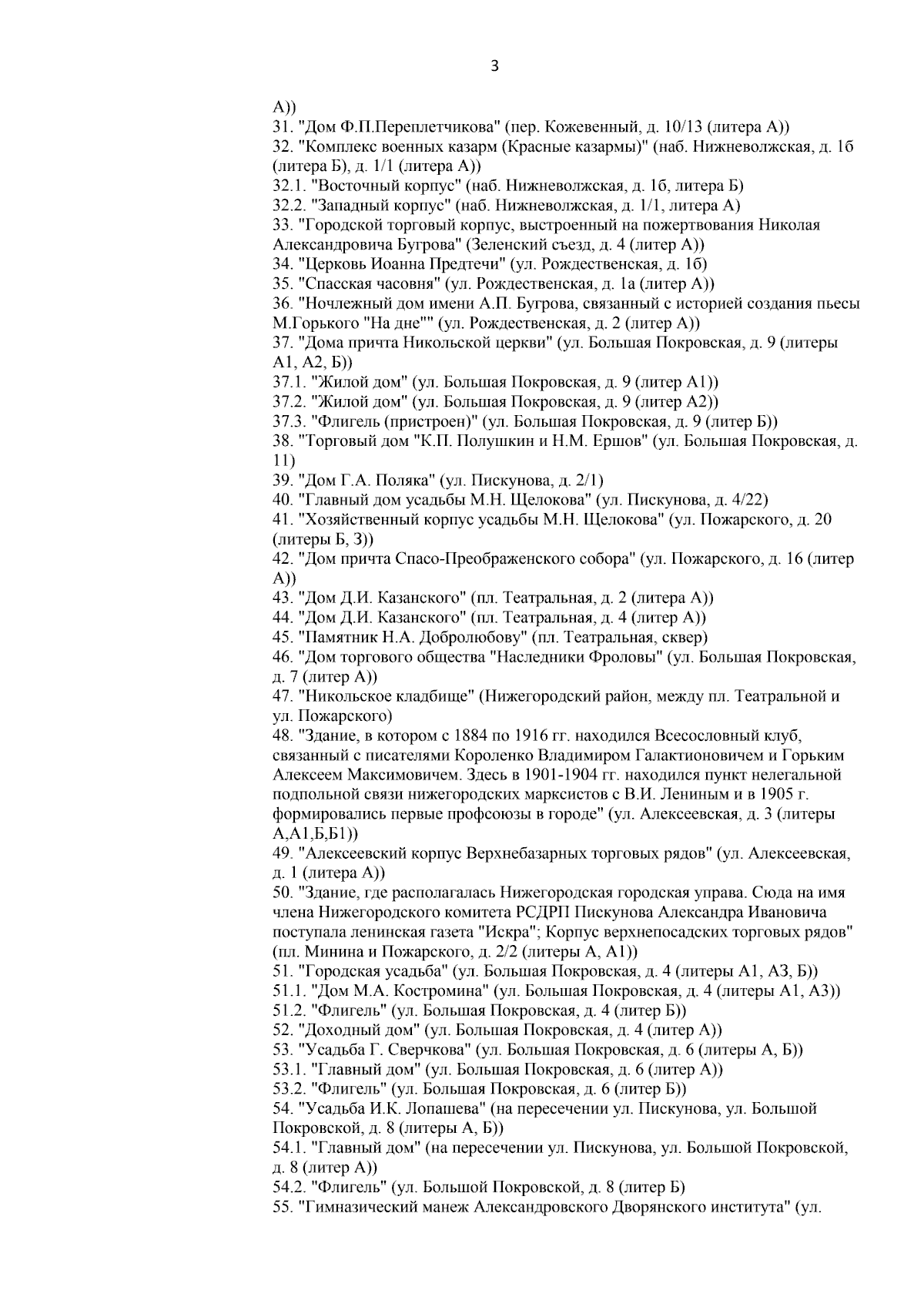 3

А))
31. "Дом Ф.П.Переплетчикова" (пер. Кожевенный, д. 10/13 (литера А))
32. "Комплекс военных казарм (Красные казармы)" (наб. Нижневолжская, д. 1б (литера Б), д. 1/1 (литера А))
32.1. "Восточный корпус" (наб. Нижневолжская, д. 1б, литера Б)
32.2. "Западный корпус" (наб. Нижневолжская, д. 1/1, литера А)
33. "Городской торговый корпус, выстроенный на пожертвования Николая Александровича Бугрова" (Зеленский съезд, д. 4 (литер А))
34. "Церковь Иоанна Предтечи" (ул. Рождественская, д. 1б)
35. "Спасская часовня" (ул. Рождественская, д. 1а (литер А))
36. "Ночлежный дом имени А.П. Бугрова, связанный с историей создания пьесы М.Горького "На дне"" (ул. Рождественская, д. 2 (литер А))
37. "Дома причта Никольской церкви" (ул. Большая Покровская, д. 9 (литеры А1, А2, Б))
37.1. "Жилой дом" (ул. Большая Покровская, д. 9 (литер А1))
37.2. "Жилой дом" (ул. Большая Покровская, д. 9 (литер А2))
37.3. "Флигель (пристроен)" (ул. Большая Покровская, д. 9 (литер Б))
38. "Торговый дом "К.П. Полушкин и Н.М. Ершов" (ул. Большая Покровская, д. 11)
39. "Дом Г.А. Поляка" (ул. Пискунова, д. 2/1)
40. "Главный дом усадьбы М.Н. Щелокова" (ул. Пискунова, д. 4/22)
41. "Хозяйственный корпус усадьбы М.Н. Щелокова" (ул. Пожарского, д. 20 (литеры Б, З))
42. "Дом причта Спасо-Преображенского собора" (ул. Пожарского, д. 16 (литер А))
43. "Дом Д.И. Казанского" (пл. Театральная, д. 2 (литера А))
44. "Дом Д.И. Казанского" (пл. Театральная, д. 4 (литер А))
45. "Памятник Н.А. Добролюбову" (пл. Театральная, сквер)
46. "Дом торгового общества "Наследники Фроловы" (ул. Большая Покровская, д. 7 (литер А))
47. "Никольское кладбище" (Нижегородский район, между пл. Театральной и ул. Пожарского)
48. "Здание, в котором с 1884 по 1916 гг. находился Всесословный клуб, связанный с писателями Короленко Владимиром Галактионовичем и Горьким Алексеем Максимовичем. Здесь в 1901-1904 гг. находился пункт нелегальной подпольной связи нижегородских марксистов с В.И. Лениным и в 1905 г. формировались первые профсоюзы в городе" (ул. Алексеевская, д. 3 (литеры А,А1,Б,Б1))
49. "Алексеевский корпус Верхнебазарных торговых рядов" (ул. Алексеевская, д. 1 (литера А))
50. "Здание, где располагалась Нижегородская городская управа. Сюда на имя члена Нижегородского комитета РСДРП Пискунова Александра Ивановича поступала ленинская газета "Искра"; Корпус верхнепосадских торговых рядов" (пл. Минина и Пожарского, д. 2/2 (литеры А, А1))
51. "Городская усадьба" (ул. Большая Покровская, д. 4 (литеры А1, А3, Б))
51.1. "Дом М.А. Костромина" (ул. Большая Покровская, д. 4 (литеры А1, А3))
51.2. "Флигель" (ул. Большая Покровская, д. 4 (литер Б))
52. "Доходный дом" (ул. Большая Покровская, д. 4 (литер А))
53. "Усадьба Г. Сверчкова" (ул. Большая Покровская, д. 6 (литеры А, Б))
53.1. "Главный дом" (ул. Большая Покровская, д. 6 (литер А))
53.2. "Флигель" (ул. Большая Покровская, д. 6 (литер Б))
54. "Усадьба И.К. Лопашева" (на пересечении ул. Пискунова, ул. Большой Покровской, д. 8 (литеры А, Б))
54.1. "Главный дом" (на пересечении ул. Пискунова, ул. Большой Покровской, д. 8 (литер А))
54.2. "Флигель" (ул. Большой Покровской, д. 8 (литер Б)
55. "Гимназический манеж Александровского Дворянского института" (ул.